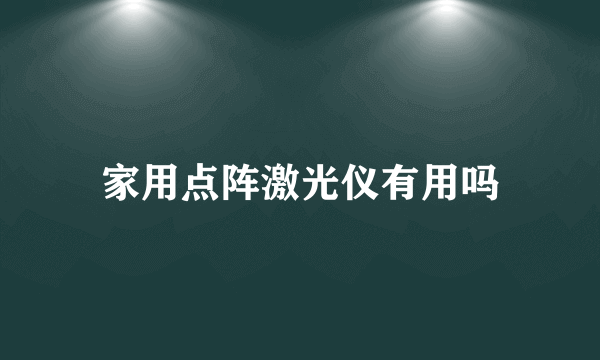 家用点阵激光仪有用吗